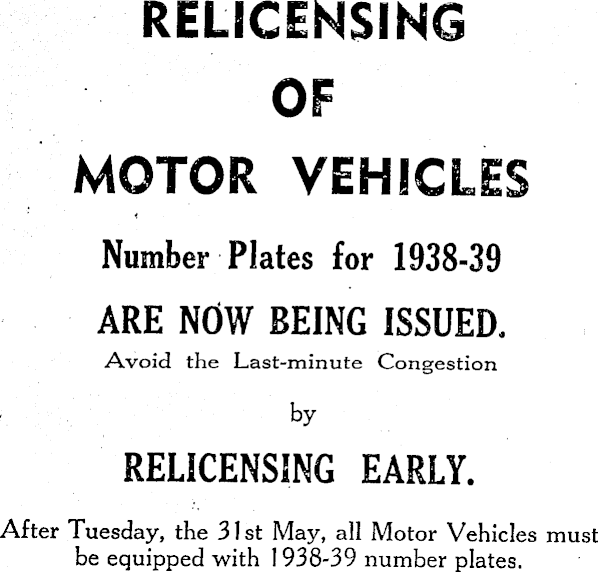 RELICENSING
OF
MOTOR VEHICLES

Number Plates for 1938-39

ARE NOW BEING ISSUED.

Avoid the Last-minute Congestion

by

RELICENSING EARLY.

After Tuesday, the 31st May, all Motor Vehicles must be equipped with 1938-39 number plates.